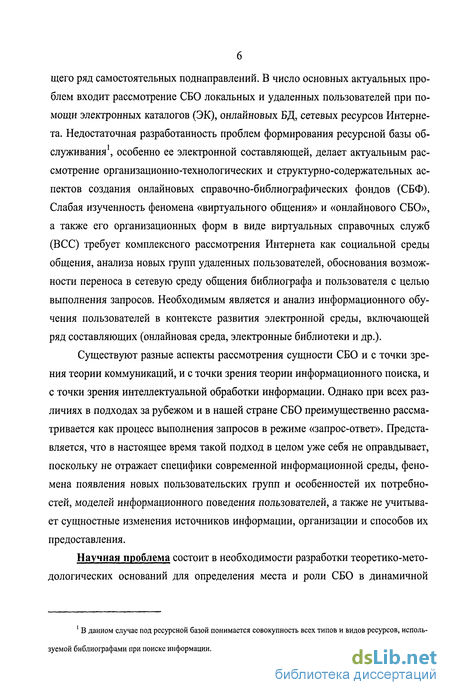 6

щего ряд самостоятельных поднаправлений. В число основных актуальных проблем входит рассмотрение СБО локальных и удаленных пользователей при помощи электронных каталогов (ЭК), онлайновых БД, сетевых ресурсов Интернета. Недостаточная разработанность проблем формирования ресурсной базы обслуживания$^1$, особенно ее электронной составляющей, делает актуальным рассмотрение организационно-технологических и структурно-содержательных аспектов создания онлайновых справочно-библиографических фондов (СБФ). Слабая изученность феномена «виртуального общения» и «онлайнового СБО», а также его организационных форм в виде виртуальных справочных служб (ВСС) требует комплексного рассмотрения Интернета как социальной среды общения, анализа новых групп удаленных пользователей, обоснования возможности переноса в сетевую среду общения библиографа и пользователя с целью выполнения запросов. Необходимым является и анализ информационного обучения пользователей в контексте развития электронной среды, включающей ряд составляющих (онлайновая среда, электронные библиотеки и др.).

Существуют разные аспекты рассмотрения сущности СБО и с точки зрения теории коммуникаций, и с точки зрения теории информационного поиска, и с точки зрения интеллектуальной обработки информации. Однако при всех различиях в подходах за рубежом и в нашей стране СБО преимущественно рассматривается как процесс выполнения запросов в режиме «запрос-ответ». Представляется, что в настоящее время такой подход в целом уже себя не оправдывает, поскольку не отражает специфики современной информационной среды, феномена появления новых пользовательских групп и особенностей их потребностей, моделей информационного поведения пользователей, а также не учитывает сущностные изменения источников информации, организации и способов их предоставления.

Научная проблема состоит в необходимости разработки теоретико-методологических оснований для определения места и роли СБО в динамичной

$^1$ В данном случае под ресурсной базой понимается совокупность всех типов и видов ресурсов, используемой библиографами при поиске информации.

dsLib.net
библиотека диссертаций